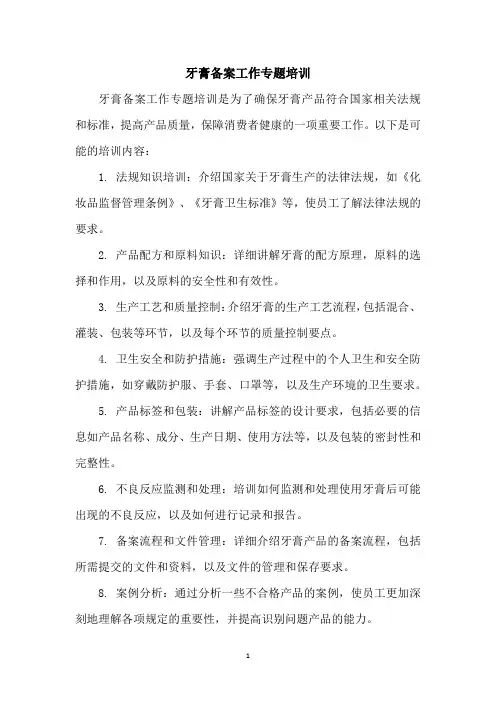 牙膏备案工作专题培训

牙膏备案工作专题培训是为了确保牙膏产品符合国家相关法规和标准，提高产品质量，保障消费者健康的一项重要工作。以下是可能的培训内容：

1. 法规知识培训：介绍国家关于牙膏生产的法律法规，如《化妆品监督管理条例》、《牙膏卫生标准》等，使员工了解法律法规的要求。

2. 产品配方和原料知识：详细讲解牙膏的配方原理，原料的选择和作用，以及原料的安全性和有效性。

3. 生产工艺和质量控制：介绍牙膏的生产工艺流程，包括混合、灌装、包装等环节，以及每个环节的质量控制要点。

4. 卫生安全和防护措施：强调生产过程中的个人卫生和安全防护措施，如穿戴防护服、手套、口罩等，以及生产环境的卫生要求。

5. 产品标签和包装：讲解产品标签的设计要求，包括必要的信息如产品名称、成分、生产日期、使用方法等，以及包装的密封性和完整性。

6. 不良反应监测和处理：培训如何监测和处理使用牙膏后可能出现的不良反应，以及如何进行记录和报告。

7. 备案流程和文件管理：详细介绍牙膏产品的备案流程，包括所需提交的文件和资料，以及文件的管理和保存要求。

8. 案例分析：通过分析一些不合格产品的案例，使员工更加深刻地理解各项规定的重要性，并提高识别问题产品的能力。

1